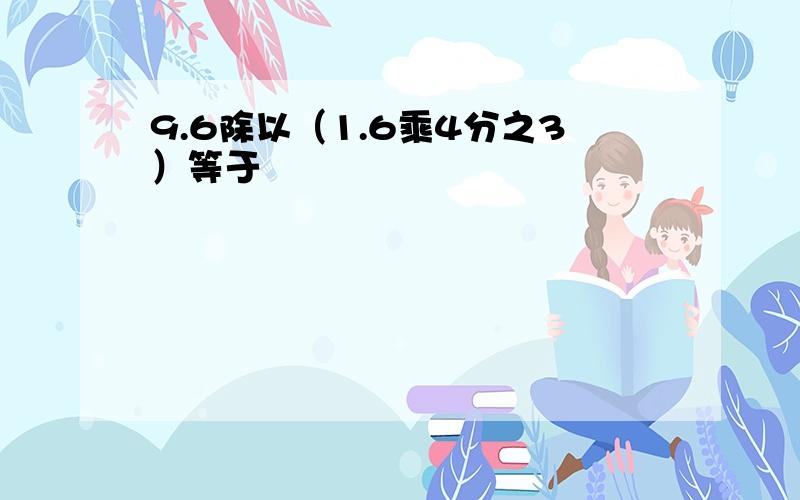 9.6除以（1.6乘4分之3）等于